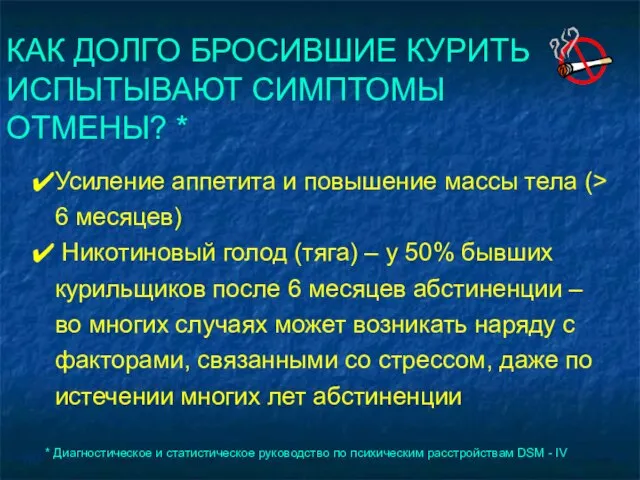 КАК ДОЛГО БРОСИВШИЕ КУРИТЬ ИСПЫТЫВАЮТ СИМПТОМЫ ОТМЕНЫ? *

✔Усиление аппетита и повышение массы тела (> 6 месяцев)

✔ Никотиновый голод (тяга) – у 50% бывших курильщиков после 6 месяцев абстиненции – во многих случаях может возникать наряду с факторами, связанными со стрессом, даже по истечении многих лет абстиненции

* Диагностическое и статистическое руководство по психическим расстройствам DSM - IV